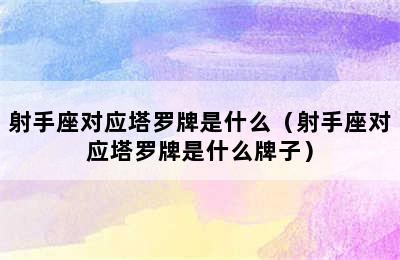 射手座对应塔罗牌是什么（射手座对应塔罗牌是什么牌子）